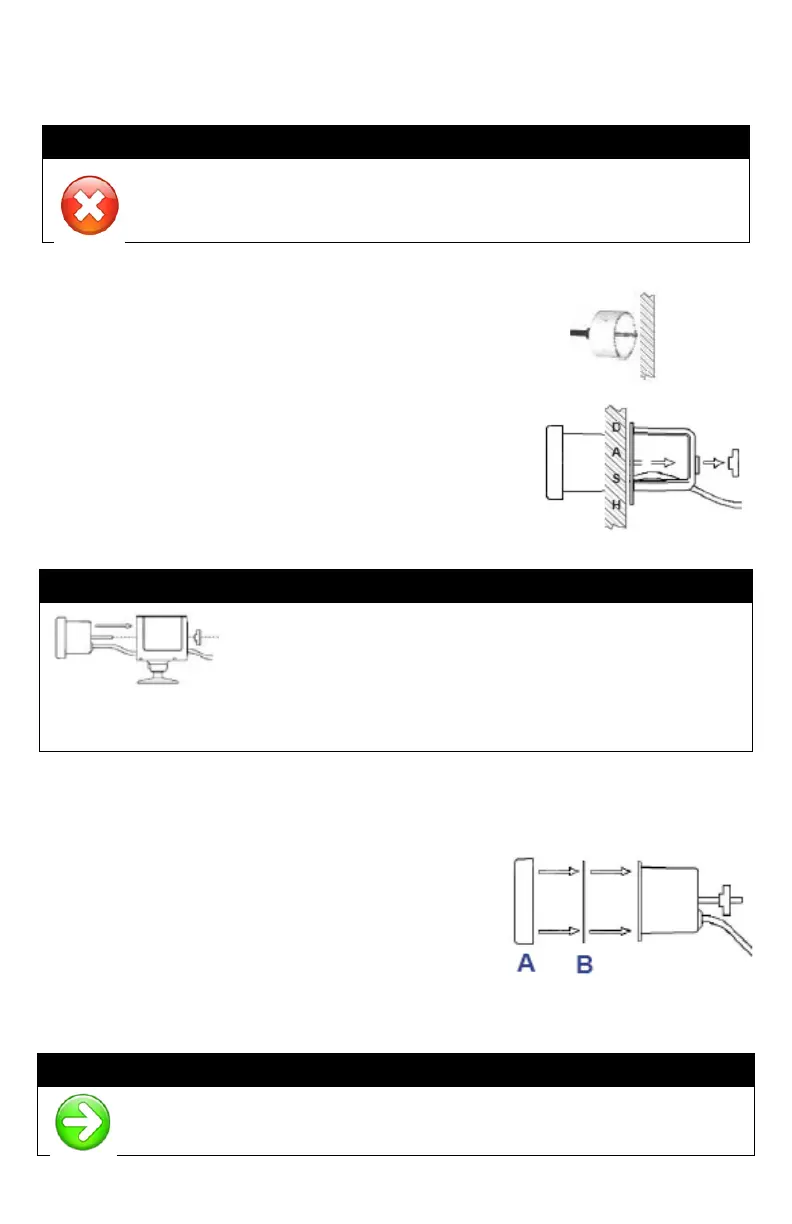 D
A
S
H

A B